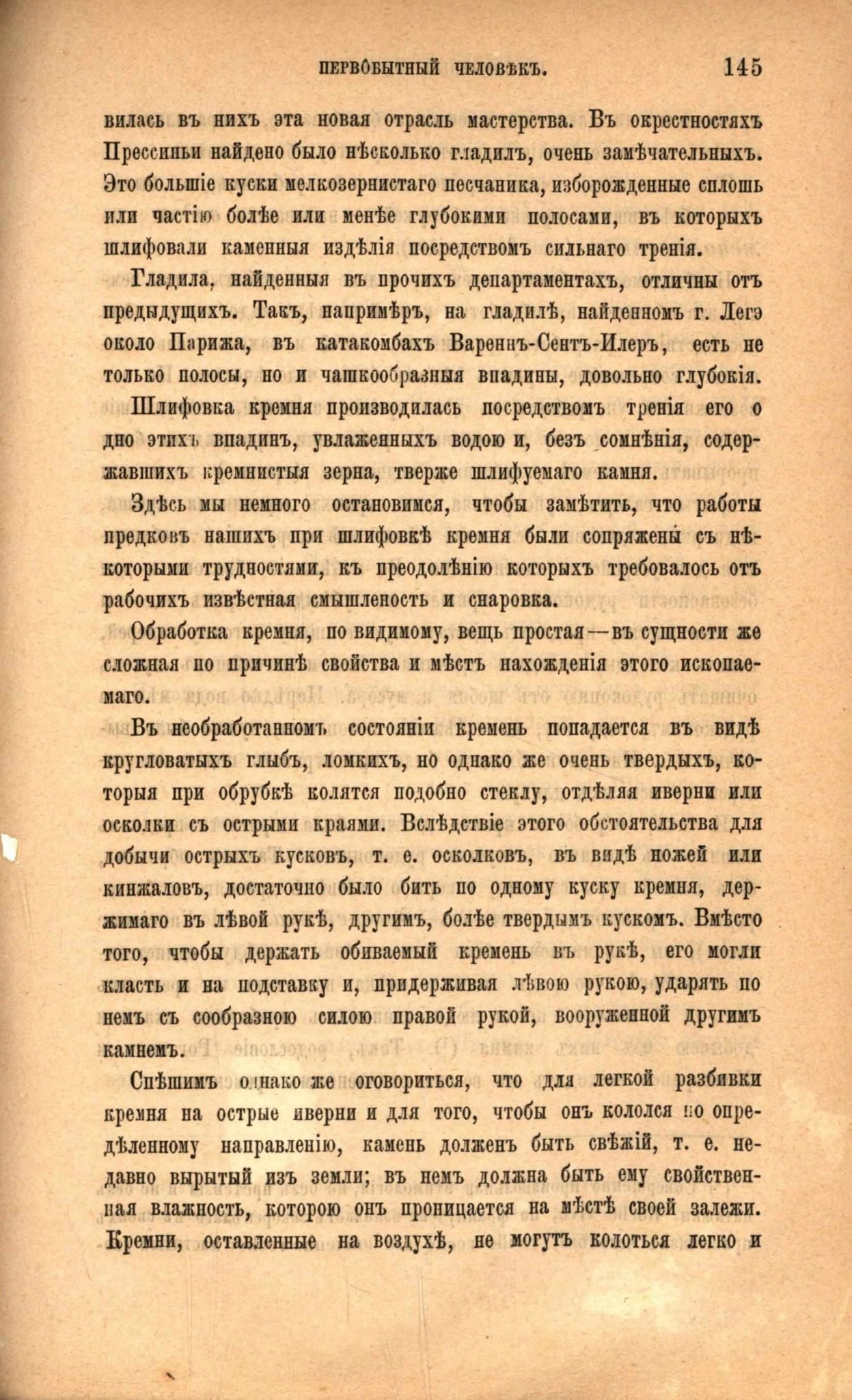 ПЕРВОБЫТНЫЙ ЧЕЛОВѢКЪ. 145

вилась въ нихъ эта новая отрасль мастерства. Въ окрестностяхъ Прессиньи найдено было нѣсколько гладилъ, очень замѣчательныхъ. Это большіе куски мелкозернистаго песчаника, изборожденные сплошь или частію болѣе или менѣе глубокими полосами, въ которыхъ шлифовали каменныя издѣлія посредствомъ сильнаго тренія.

Гладила, найденныя въ прочихъ департаментахъ, отличны отъ предыдущихъ. Такъ, напримѣръ, на гладилѣ, найденномъ г. Легэ около Парижа, въ катакомбахъ Вареннъ-Сентъ-Илеръ, есть не только полосы, но и чашкообразныя впадины, довольно глубокія.

Шлифовка кремня производилась посредствомъ тренія его о дно этихъ впадинъ, увлаженныхъ водою и, безъ сомнѣнія, содержавшихъ кремнистыя зерна, тверже шлифуемаго камня.

Здѣсь мы немного остановимся, чтобы замѣтить, что работы предковъ нашихъ при шлифовкѣ кремня были сопряжены съ нѣкоторыми трудностями, къ преодолѣнію которыхъ требовалось отъ рабочихъ извѣстная смышленость и снаровка.

Обработка кремня, по видимому, вещь простая—въ сущности же сложная по причинѣ свойства и мѣстъ нахожденія этого ископаемаго.

Въ необработанномъ состояніи кремень попадается въ видѣ кругловатыхъ глыбъ, ломкихъ, но однако же очень твердыхъ, которыя при обрубкѣ колятся подобно стеклу, отдѣляя иверни или осколки съ острыми краями. Вслѣдствіе этого обстоятельства для добычи острыхъ кусковъ, т. е. осколковъ, въ видѣ ножей или кинжаловъ, достаточно было бить по одному куску кремня, держимаго въ лѣвой рукѣ, другимъ, болѣе твердымъ кускомъ. Вмѣсто того, чтобы держать обиваемый кремень въ рукѣ, его могли класть и на подставку и, придерживая лѣвою рукою, ударять по немъ съ сообразною силою правой рукой, вооруженной другимъ камнемъ.

Спѣшимъ однако же оговориться, что для легкой разбивки кремня на острые иверни и для того, чтобы онъ кололся по опредѣленному направленію, камень долженъ быть свѣжій, т. е. недавно вырытый изъ земли; въ немъ должна быть ему свойственная влажность, которою онъ проницается на мѣстѣ своей залежи. Кремни, оставленные на воздухѣ, не могутъ колоться легко и